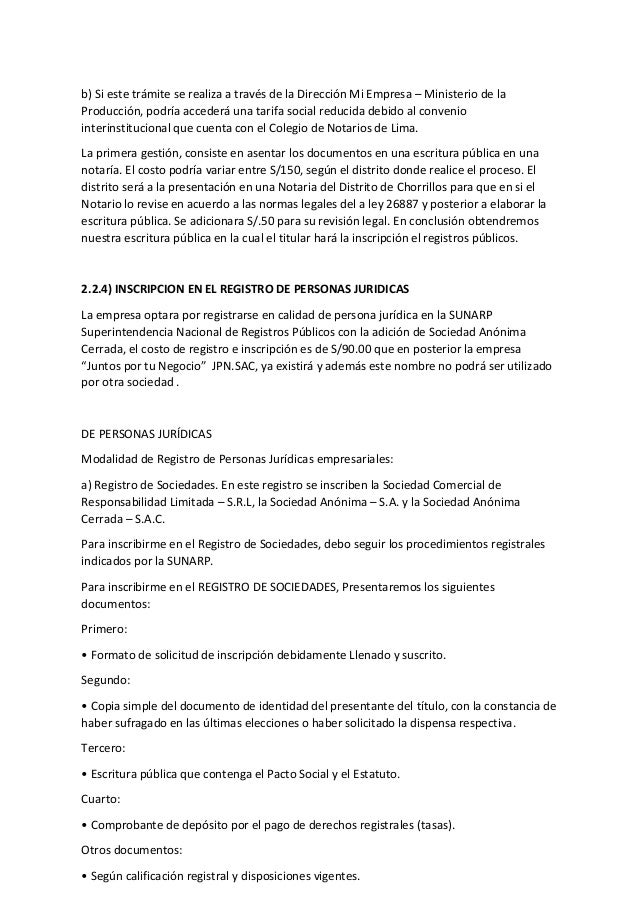 b) Si este trámite se realiza a través de la Dirección Mi Empresa – Ministerio de la Producción, podría accederá una tarifa social reducida debido al convenio interinstitucional que cuenta con el Colegio de Notarios de Lima.

La primera gestión, consiste en asentar los documentos en una escritura pública en una notaría. El costo podría variar entre S/150, según el distrito donde realice el proceso. El distrito será a la presentación en una Notaria del Distrito de Chorrillos para que en si el Notario lo revise en acuerdo a las normas legales del a ley 26887 y posterior a elaborar la escritura pública. Se adicionara S/.50 para su revisión legal. En conclusión obtendremos nuestra escritura pública en la cual el titular hará la inscripción el registros públicos.

2.2.4) INSCRIPCION EN EL REGISTRO DE PERSONAS JURIDICAS

La empresa optara por registrarse en calidad de persona jurídica en la SUNARP Superintendencia Nacional de Registros Públicos con la adición de Sociedad Anónima Cerrada, el costo de registro e inscripción es de S/90.00 que en posterior la empresa "Juntos por tu Negocio" JPN.SAC, ya existirá y además este nombre no podrá ser utilizado por otra sociedad .

DE PERSONAS JURÍDICAS

Modalidad de Registro de Personas Jurídicas empresariales:

a) Registro de Sociedades. En este registro se inscriben la Sociedad Comercial de Responsabilidad Limitada – S.R.L, la Sociedad Anónima – S.A. y la Sociedad Anónima Cerrada – S.A.C.

Para inscribirme en el Registro de Sociedades, debo seguir los procedimientos registrales indicados por la SUNARP.

Para inscribirme en el REGISTRO DE SOCIEDADES, Presentaremos los siguientes documentos:

Primero:

• Formato de solicitud de inscripción debidamente Llenado y suscrito.

Segundo:

• Copia simple del documento de identidad del presentante del título, con la constancia de haber sufragado en las últimas elecciones o haber solicitado la dispensa respectiva.

Tercero:

• Escritura pública que contenga el Pacto Social y el Estatuto.

Cuarto:

• Comprobante de depósito por el pago de derechos registrales (tasas).

Otros documentos:

• Según calificación registral y disposiciones vigentes.